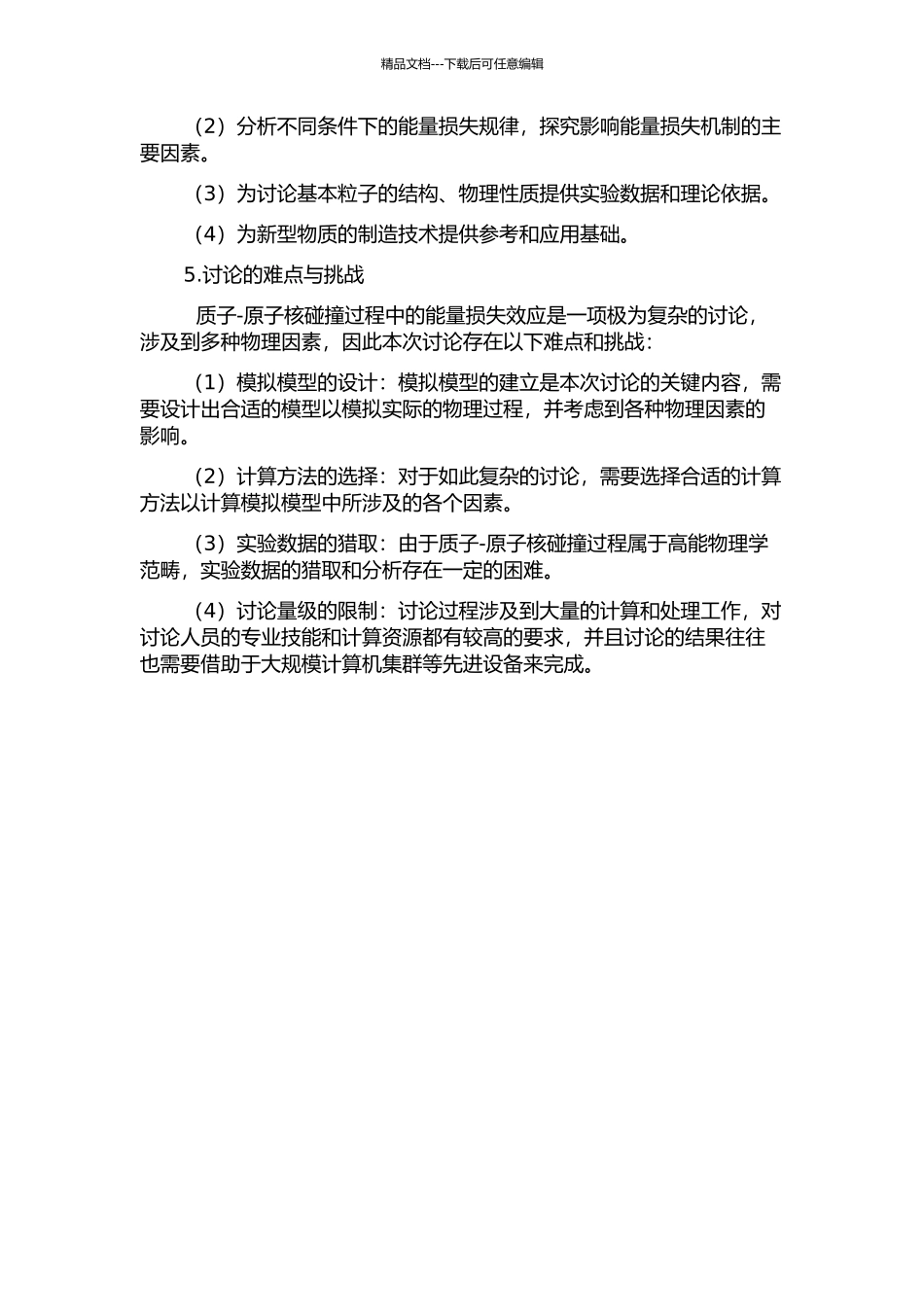 精品文档---下载后可任意编辑

（2）分析不同条件下的能量损失规律，探究影响能量损失机制的主要因素。

（3）为讨论基本粒子的结构、物理性质提供实验数据和理论依据。

（4）为新型物质的制造技术提供参考和应用基础。

5.讨论的难点与挑战

质子-原子核碰撞过程中的能量损失效应是一项极为复杂的讨论，涉及到多种物理因素，因此本次讨论存在以下难点和挑战：

（1）模拟模型的设计：模拟模型的建立是本次讨论的关键内容，需要设计出合适的模型以模拟实际的物理过程，并考虑到各种物理因素的影响。

（2）计算方法的选择：对于如此复杂的讨论，需要选择合适的计算方法以计算模拟模型中所涉及的各个因素。

（3）实验数据的猎取：由于质子-原子核碰撞过程属于高能物理学范畴，实验数据的猎取和分析存在一定的困难。

（4）讨论量级的限制：讨论过程涉及到大量的计算和处理工作，对讨论人员的专业技能和计算资源都有较高的要求，并且讨论的结果往往也需要借助于大规模计算机集群等先进设备来完成。